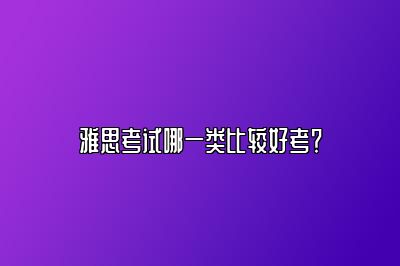 雅思考试哪一类比较好考?